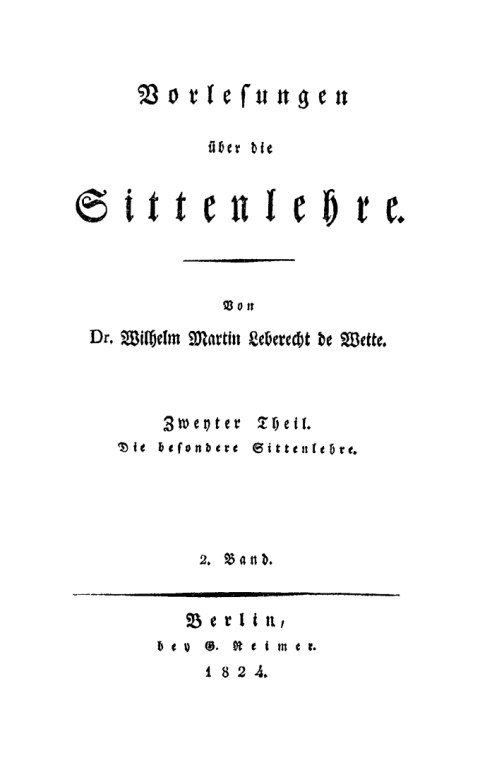 Vorlesungen

über die

Sittenlehre.

Von

Dr. Wilhelm Martin Leberecht de Wette.

Zweyter Theil.

Die besondere Sittenlehre.

2. Band.

Berlin,

bey G. Reimer.

1824.